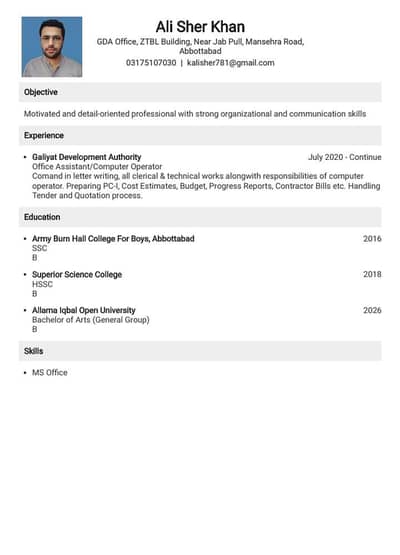 Ali Sher Khan
GDA Office, ZTBL Building, Near Jab Pull, Mansehra Road, Abbottabad
03175107030 | kalisher781@gmail.com

Objective

Motivated and detail-oriented professional with strong organizational and communication skills

Experience

• Galiyat Development Authority
July 2020 - Continue
Office Assistant/Computer Operator
Comand in letter writing, all clerical & technical works alongwith responsibilities of computer operator. Preparing PC-I, Cost Estimates, Budget, Progress Reports, Contractor Bills etc. Handling Tender and Quotation process.

Education

• Army Burn Hall College For Boys, Abbottabad
2016
SSC
B

• Superior Science College
2018
HSSC
B

• Allama Iqbal Open University
2026
Bachelor of Arts (General Group)
B

Skills

• MS Office